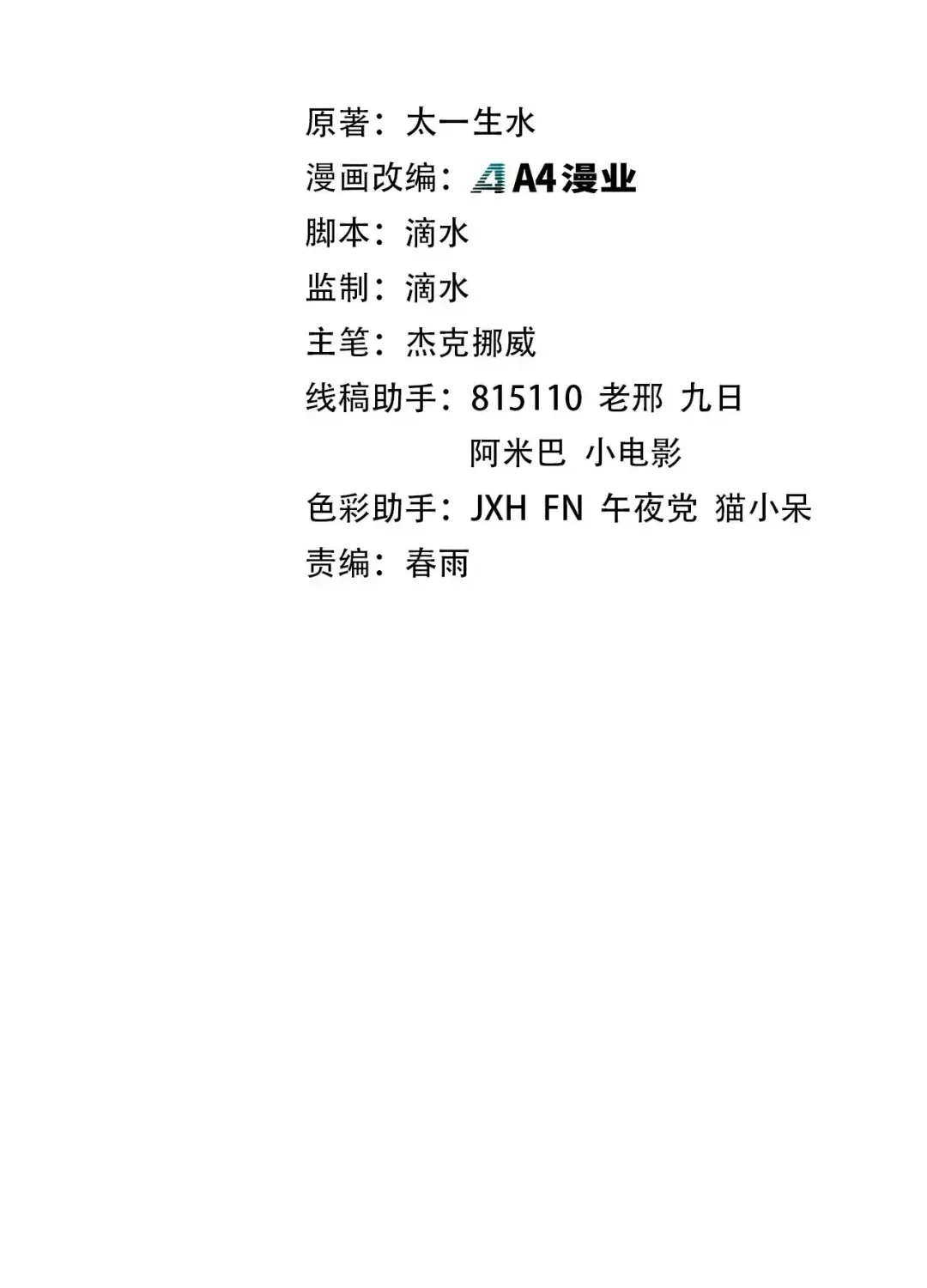 原著：太一生水

漫画改编：A4漫业

脚本：滴水

监制：滴水

主笔：杰克挪威

线稿助手：815110 老邢 九日
阿米巴 小电影

色彩助手：JXH FN 午夜党 猫小呆

责编：春雨